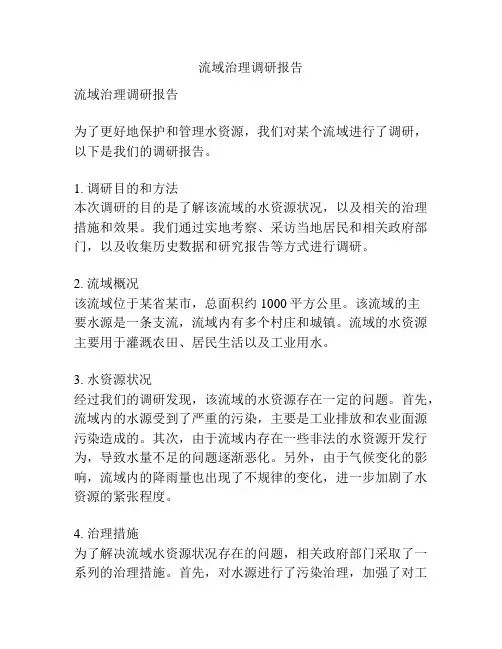 流域治理调研报告

流域治理调研报告

为了更好地保护和管理水资源，我们对某个流域进行了调研，以下是我们的调研报告。

1. 调研目的和方法
本次调研的目的是了解该流域的水资源状况，以及相关的治理措施和效果。我们通过实地考察、采访当地居民和相关政府部门，以及收集历史数据和研究报告等方式进行调研。

2. 流域概况
该流域位于某省某市，总面积约 1000 平方公里。该流域的主要水源是一条支流，流域内有多个村庄和城镇。流域的水资源主要用于灌溉农田、居民生活以及工业用水。

3. 水资源状况
经过我们的调研发现，该流域的水资源存在一定的问题。首先，流域内的水源受到了严重的污染，主要是工业排放和农业面源污染造成的。其次，由于流域内存在一些非法的水资源开发行为，导致水量不足的问题逐渐恶化。另外，由于气候变化的影响，流域内的降雨量也出现了不规律的变化，进一步加剧了水资源的紧张程度。

4. 治理措施
为了解决流域水资源状况存在的问题，相关政府部门采取了一系列的治理措施。首先，对水源进行了污染治理，加强了对工